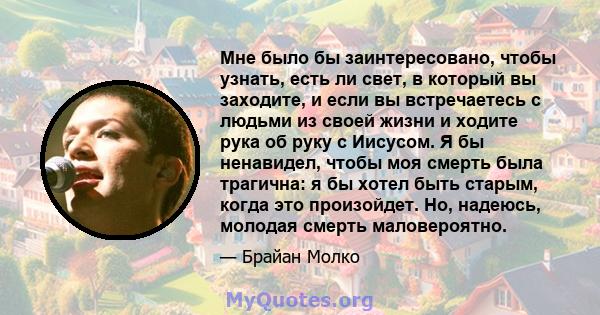 Мне было бы заинтересовано, чтобы узнать, есть ли свет, в который вы заходите, и если вы встречаетесь с людьми из своей жизни и ходите рука об руку с Иисусом. Я бы ненавидел, чтобы моя смерть была трагична: я бы хотел быть старым, когда это произойдет. Но, надеюсь, молодая смерть маловероятно.

— Брайан Молко

MyQuotes.org